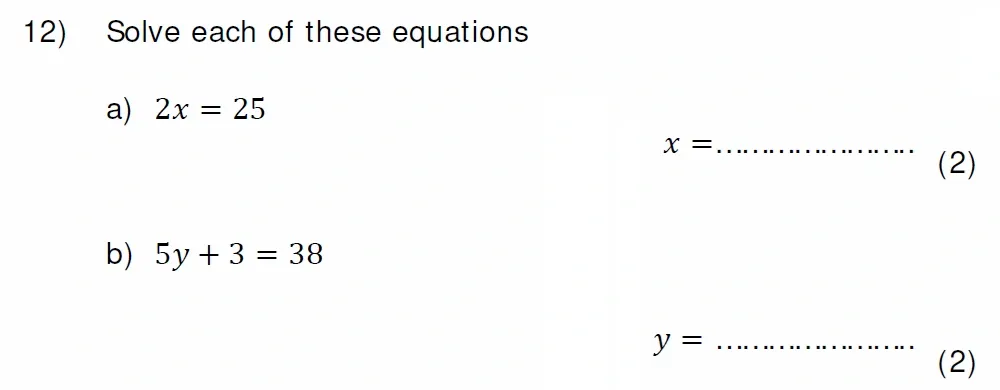 12) Solve each of these equations

a) $2x = 25$

$x =$………………… (2)

b) $5y + 3 = 38$

$y =$ ………………… (2)